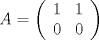 $A = \begin{pmatrix} 1 & 1 \\ 0 & 0 \end{pmatrix}$